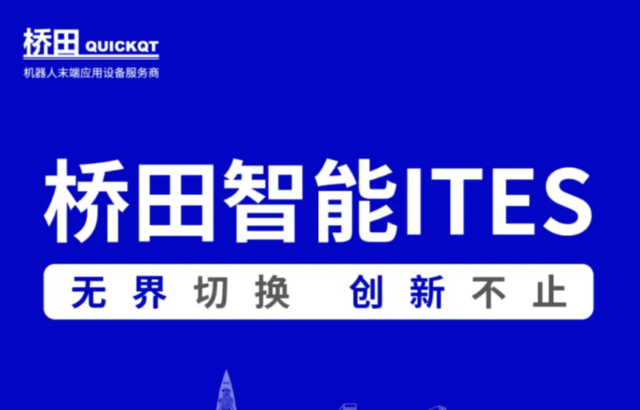 桥田 QUICKQT
机器人末端应用设备服务商

桥田智能ITES

无界切换 创新不止